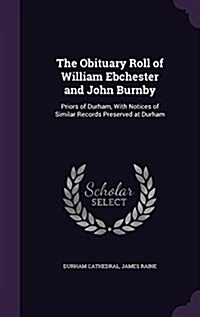 The Obituary Roll of William Ebchester and John Burnby

Priors of Durham, With Notices of Similar Records Preserved at Durham

Scholar SELECT

DURHAM CATHEDRAL, JAMES RAINE